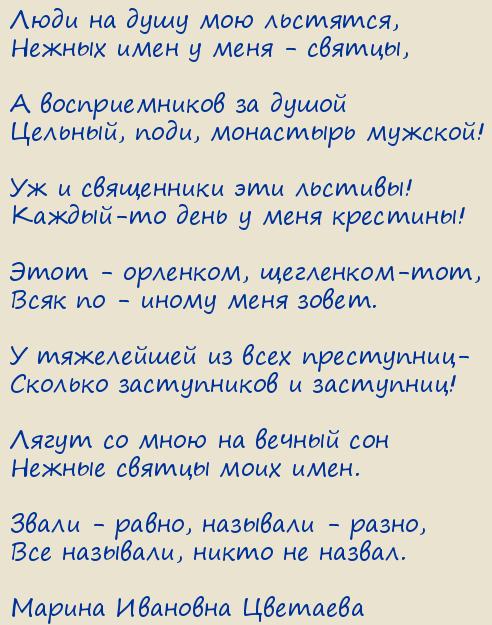 Люди на душу мою льстятся,
Нежных имен у меня - святцы,

А восприемников за душой
Цельный, поди, монастырь мужской!

Уж и священники эти льстивы!
Каждый-то день у меня крестины!

Этот - орленком, щегленком-тот,
Всяк по - иному меня зовет.

У тяжелейшей из всех преступниц-
Сколько заступников и заступниц!

Лягут со мною на вечный сон
Нежные святцы моих имен.

Звали - равно, называли - разно,
Все называли, никто не назвал.

Марина Ивановна Цветаева